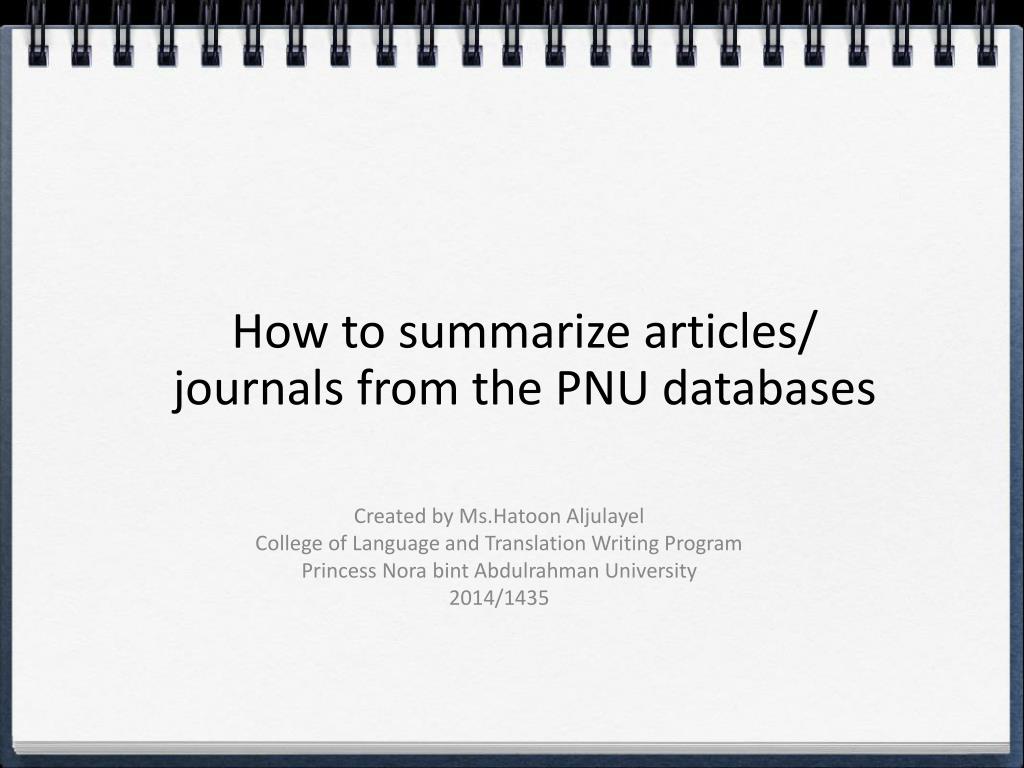 How to summarize articles/ journals from the PNU databases

Created by Ms.Hatoon Aljulayel
College of Language and Translation Writing Program
Princess Nora bint Abdulrahman University
2014/1435